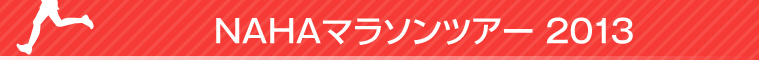 NAHAマラソンツアー 2013